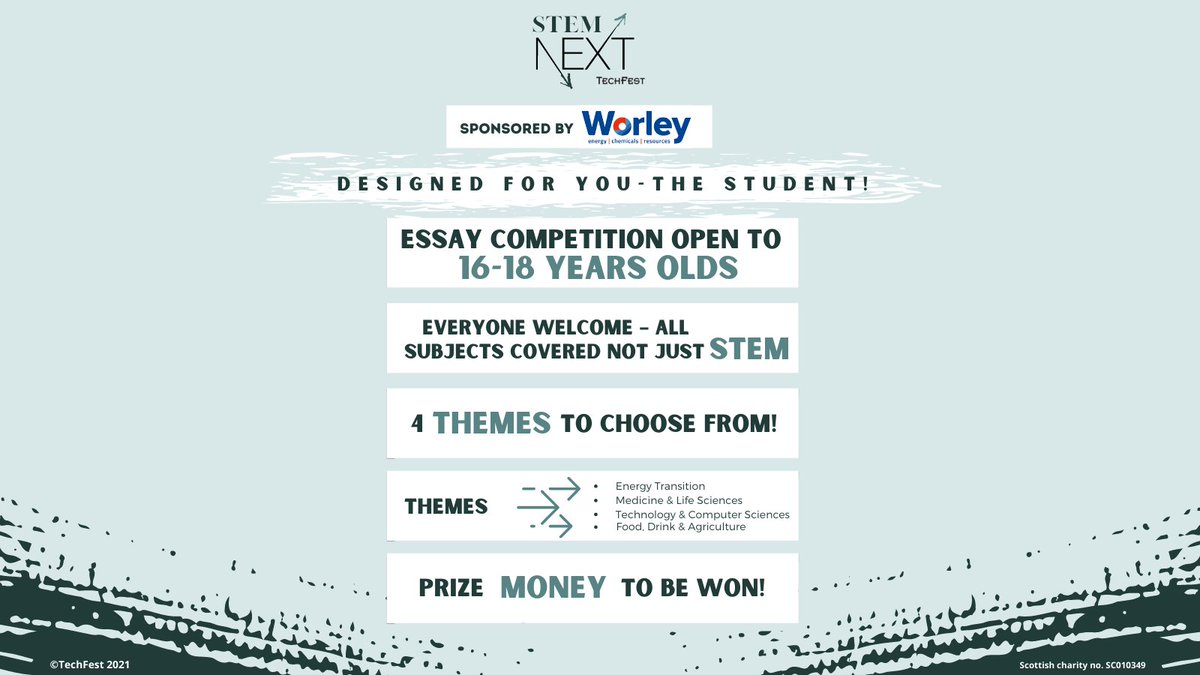 STEM
NEXT
TECHFEST

SPONSORED BY Worley
energy | chemicals | resources

DESIGNED FOR YOU-THE STUDENT!

ESSAY COMPETITION OPEN TO 16-18 YEARS OLDS

EVERYONE WELCOME - ALL SUBJECTS COVERED NOT JUST STEM

4 THEMES TO CHOOSE FROM!

THEMES

• Energy Transition
• Medicine & Life Sciences
• Technology & Computer Sciences
• Food, Drink & Agriculture

PRIZE MONEY TO BE WON!

©TechFest 2021

Scottish charity no. SC010349